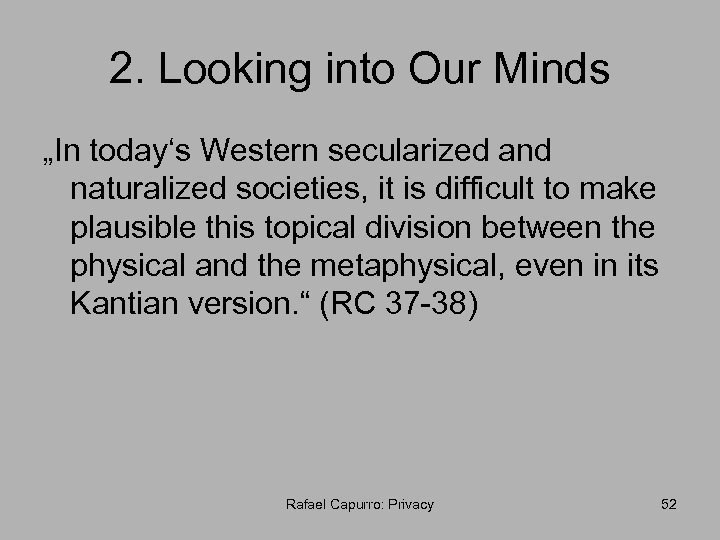 2. Looking into Our Minds

„In today‘s Western secularized and naturalized societies, it is difficult to make plausible this topical division between the physical and the metaphysical, even in its Kantian version.“ (RC 37-38)

Rafael Capurro: Privacy

52